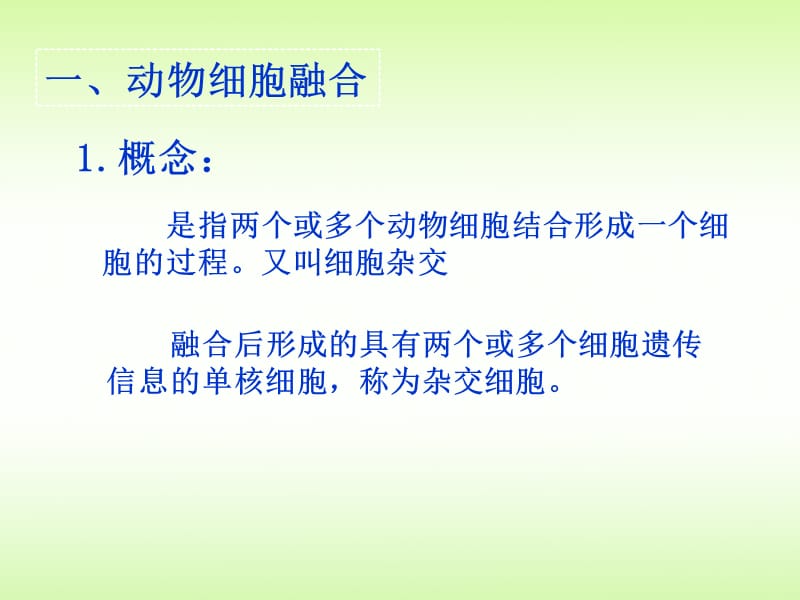 一、动物细胞融合

1. 概念：

是指两个或多个动物细胞结合形成一个细胞的过程。又叫细胞杂交

融合后形成的具有两个或多个细胞遗传信息的单核细胞，称为杂交细胞。